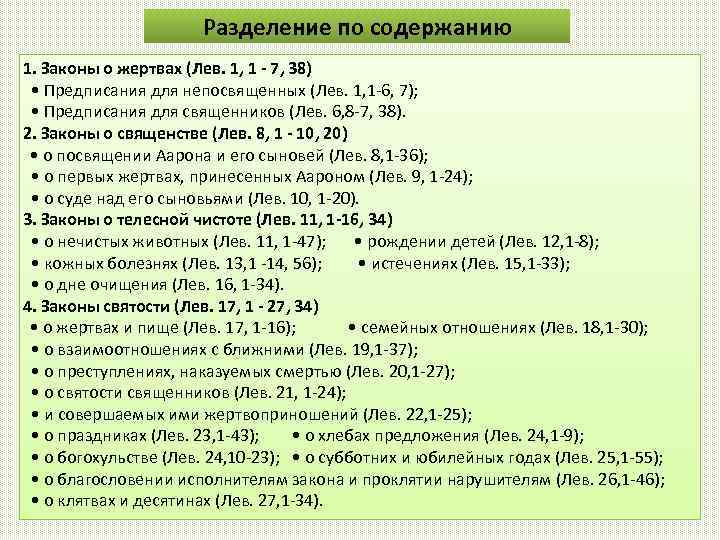 Разделение по содержанию

1. Законы о жертвах (Лев. 1, 1 - 7, 38)
• Предписания для непосвященных (Лев. 1,1-6, 7);
• Предписания для священников (Лев. 6,8-7, 38).
2. Законы о священстве (Лев. 8, 1 - 10, 20)
• о посвящении Аарона и его сыновей (Лев. 8,1-36);
• о первых жертвах, принесенных Аароном (Лев. 9, 1-24);
• о суде над его сыновьями (Лев. 10, 1-20).
3. Законы о телесной чистоте (Лев. 11, 1-16, 34)
• о нечистых животных (Лев. 11, 1-47); • рождении детей (Лев. 12,1-8);
• кожных болезнях (Лев. 13,1 -14, 56); • истечениях (Лев. 15,1-33);
• о дне очищения (Лев. 16, 1-34).
4. Законы святости (Лев. 17, 1 - 27, 34)
• о жертвах и пище (Лев. 17, 1-16); • семейных отношениях (Лев. 18,1-30);
• о взаимоотношениях с ближними (Лев. 19,1-37);
• о преступлениях, наказуемых смертью (Лев. 20,1-27);
• о святости священников (Лев. 21, 1-24);
• и совершаемых ими жертвоприношений (Лев. 22,1-25);
• о праздниках (Лев. 23,1-43); • о хлебах предложения (Лев. 24,1-9);
• о богохульстве (Лев. 24,10-23); • о субботних и юбилейных годах (Лев. 25,1-55);
• о благословении исполнителям закона и проклятии нарушителям (Лев. 26,1-46);
• о клятвах и десятинах (Лев. 27,1-34).